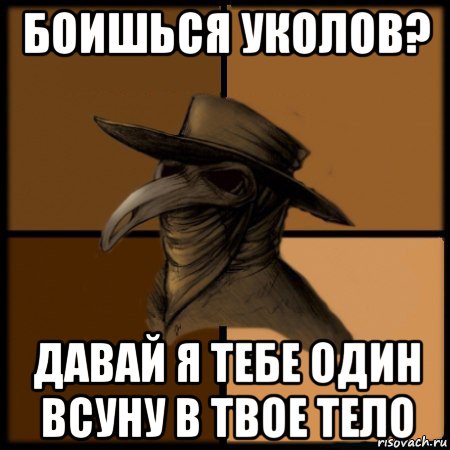 БОИШЬСЯ УКОЛОВ?

ДАВАЙ Я ТЕБЕ ОДИН ВСУНУ В ТВОЕ ТЕЛО

risovach.ru